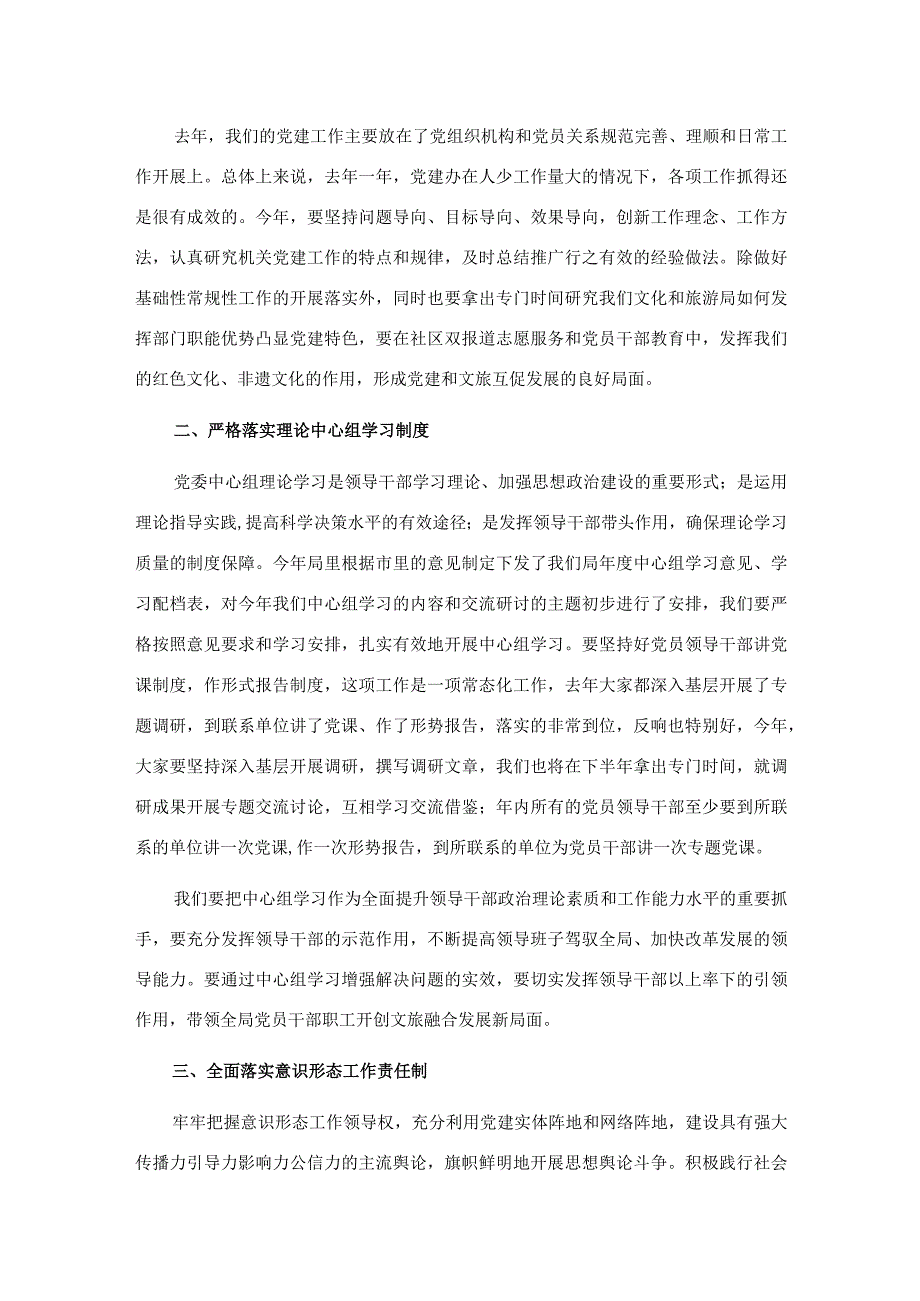 去年，我们的党建工作主要放在了党组织机构和党员关系规范完善、理顺和日常工作开展上。总体上来说，去年一年，党建办在人少工作量大的情况下，各项工作抓得还是很有成效的。今年，要坚持问题导向、目标导向、效果导向，创新工作理念、工作方法，认真研究机关党建工作的特点和规律，及时总结推广行之有效的经验做法。除做好基础性常规性工作的开展落实外，同时也要拿出专门时间研究我们文化和旅游局如何发挥部门职能优势凸显党建特色，要在社区双报道志愿服务和党员干部教育中，发挥我们的红色文化、非遗文化的作用，形成党建和文旅互促发展的良好局面。

二、严格落实理论中心组学习制度

党委中心组理论学习是领导干部学习理论、加强思想政治建设的重要形式；是运用理论指导实践,提高科学决策水平的有效途径；是发挥领导干部带头作用，确保理论学习质量的制度保障。今年局里根据市里的意见制定下发了我们局年度中心组学习意见、学习配档表，对今年我们中心组学习的内容和交流研讨的主题初步进行了安排，我们要严格按照意见要求和学习安排，扎实有效地开展中心组学习。要坚持好党员领导干部讲党课制度，作形式报告制度，这项工作是一项常态化工作，去年大家都深入基层开展了专题调研，到联系单位讲了党课、作了形势报告，落实的非常到位，反响也特别好，今年,大家要坚持深入基层开展调研，撰写调研文章，我们也将在下半年拿出专门时间，就调研成果开展专题交流讨论，互相学习交流借鉴；年内所有的党员领导干部至少要到所联系的单位讲一次党课,作一次形势报告，到所联系的单位为党员干部讲一次专题党课。

我们要把中心组学习作为全面提升领导干部政治理论素质和工作能力水平的重要抓手，要充分发挥领导干部的示范作用，不断提高领导班子驾驭全局、加快改革发展的领导能力。要通过中心组学习增强解决问题的实效，要切实发挥领导干部以上率下的引领作用，带领全局党员干部职工开创文旅融合发展新局面。

三、全面落实意识形态工作责任制

牢牢把握意识形态工作领导权，充分利用党建实体阵地和网络阵地，建设具有强大传播力引导力影响力公信力的主流舆论，旗帜鲜明地开展思想舆论斗争。积极践行社会